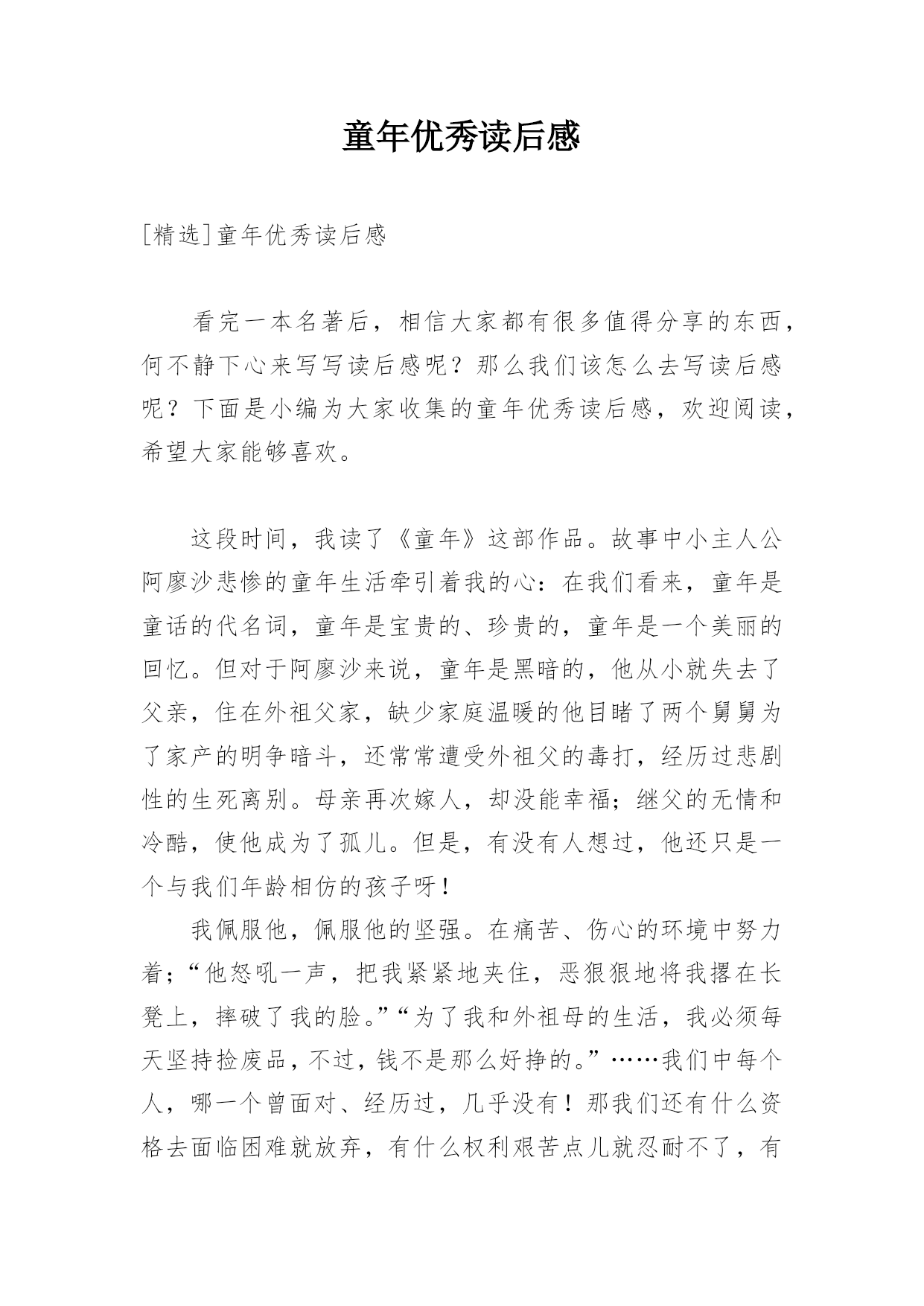 童年优秀读后感

[精选]童年优秀读后感

看完一本名著后，相信大家都有很多值得分享的东西，何不静下心来写写读后感呢？那么我们该怎么去写读后感呢？下面是小编为大家收集的童年优秀读后感，欢迎阅读，希望大家能够喜欢。

这段时间，我读了《童年》这部作品。故事中小主人公阿廖沙悲惨的童年生活牵引着我的心：在我们看来，童年是童话的代名词，童年是宝贵的、珍贵的，童年是一个美丽的回忆。但对于阿廖沙来说，童年是黑暗的，他从小就失去了父亲，住在外祖父家，缺少家庭温暖的他目睹了两个舅舅为了家产的明争暗斗，还常常遭受外祖父的毒打，经历过悲剧性的生死离别。母亲再次嫁人，却没能幸福；继父的无情和冷酷，使他成为了孤儿。但是，有没有人想过，他还只是一个与我们年龄相仿的孩子呀！

我佩服他，佩服他的坚强。在痛苦、伤心的环境中努力着；“他怒吼一声，把我紧紧地夹住，恶狠狠地将我撂在长凳上，摔破了我的脸。”“为了我和外祖母的生活，我必须每天坚持捡废品，不过，钱不是那么好挣的。”……我们中每个人，哪一个曾面对、经历过，几乎没有！那我们还有什么资格去面临困难就放弃，有什么权利艰苦点儿就忍耐不了，有